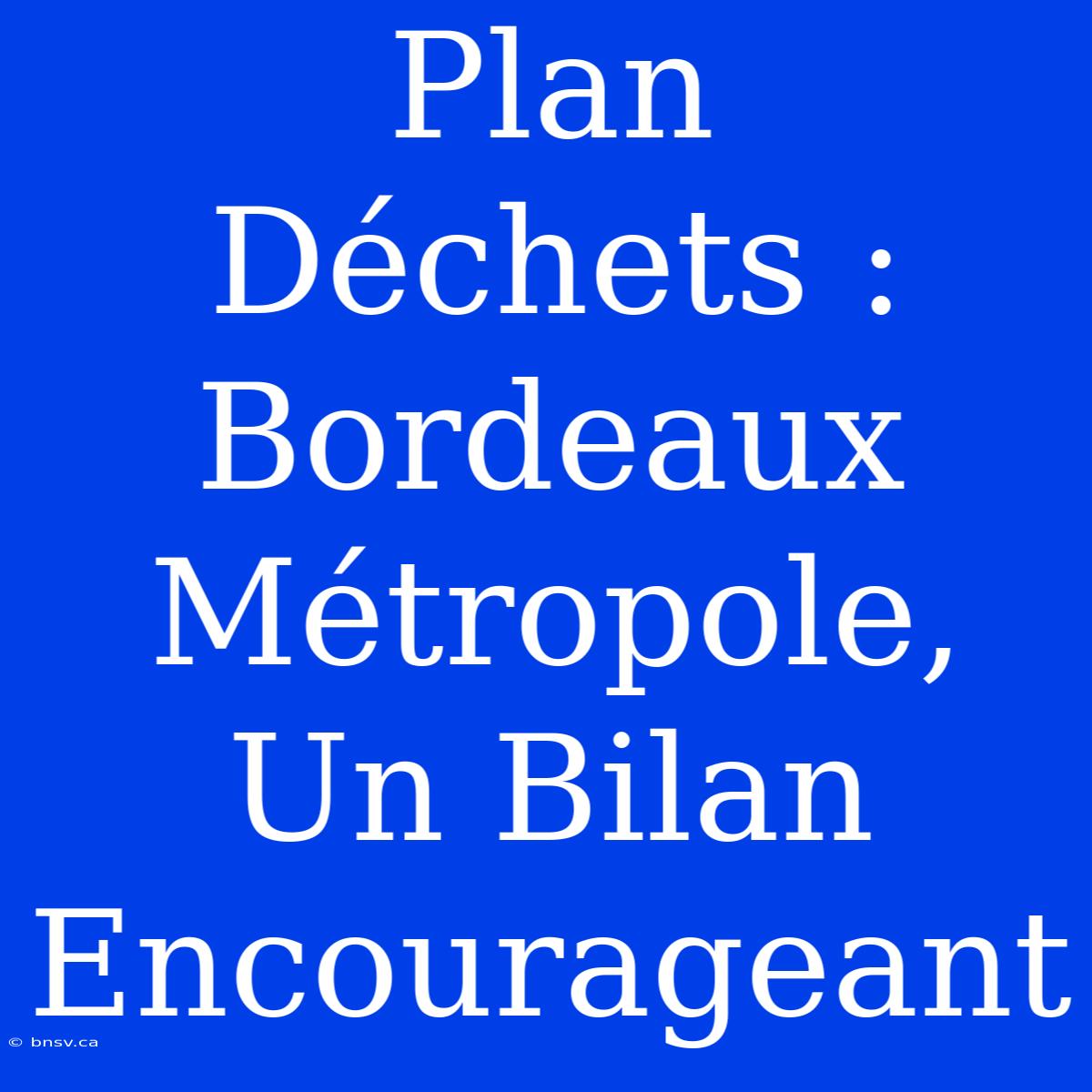 Plan Déchets : Bordeaux Métropole, Un Bilan Encourageant

© bnsv.ca